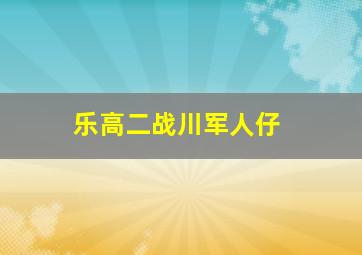 乐高二战川军人仔